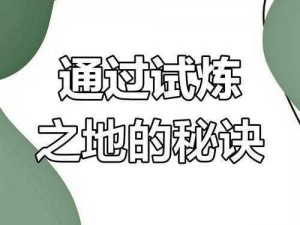 通过试炼
之地的秘诀